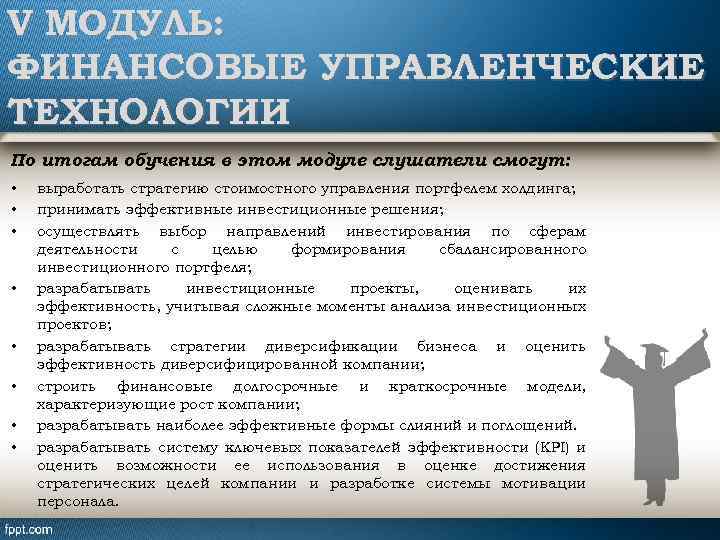 V МОДУЛЬ: ФИНАНСОВЫЕ УПРАВЛЕНЧЕСКИЕ ТЕХНОЛОГИИ

По итогам обучения в этом модуле слушатели смогут:

• выработать стратегию стоимостного управления портфелем холдинга;
• принимать эффективные инвестиционные решения;
• осуществлять выбор направлений инвестирования по сферам деятельности с целью формирования сбалансированного инвестиционного портфеля;
• разрабатывать инвестиционные проекты, оценивать их эффективность, учитывая сложные моменты анализа инвестиционных проектов;
• разрабатывать стратегии диверсификации бизнеса и оценить эффективность диверсифицированной компании;
• строить финансовые долгосрочные и краткосрочные модели, характеризующие рост компании;
• разрабатывать наиболее эффективные формы слияний и поглощений.
• разрабатывать систему ключевых показателей эффективности (KPI) и оценить возможности ее использования в оценке достижения стратегических целей компании и разработке системы мотивации персонала.

fppt.com